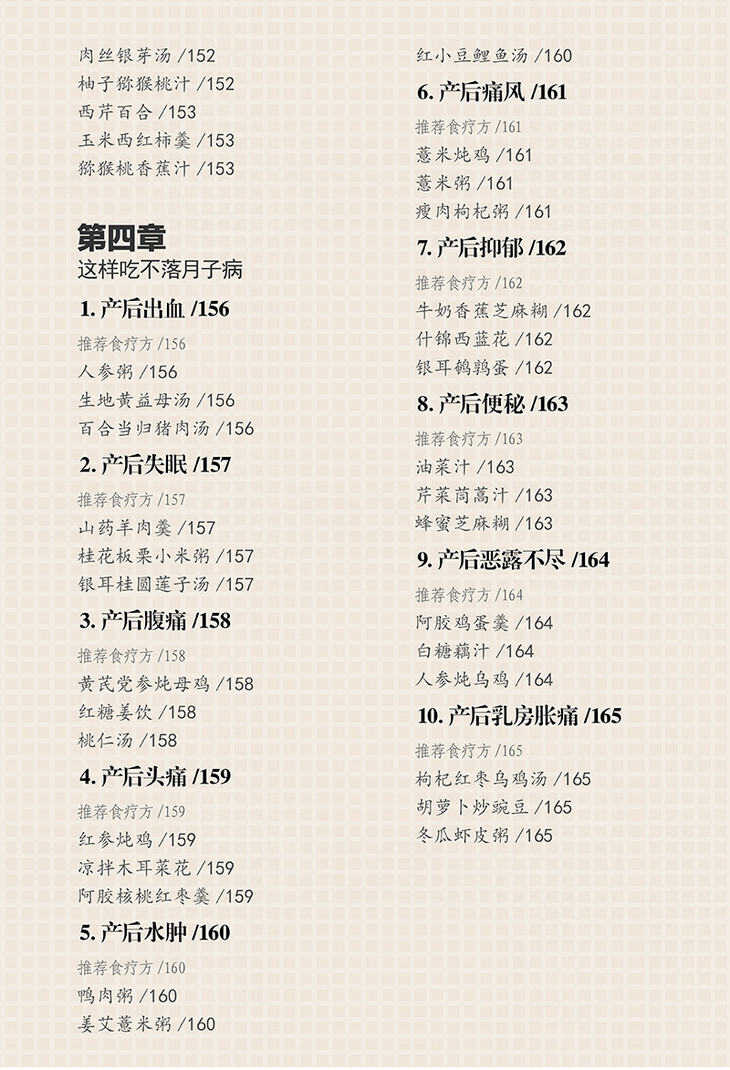 肉丝银芽汤 /152
柚子猕猴桃汁 /152
西芹百合 /153
玉米西红柿羹 /153
猕猴桃香蕉汁 /153

第四章
这样吃不落月子病

1.产后出血 /156
推荐食疗方 /156
人参粥 /156
生地黄益母汤 /156
百合当归猪肉汤 /156

2.产后失眠 /157
推荐食疗方 /157
山药羊肉羹 /157
桂花板栗小米粥 /157
银耳桂圆莲子汤 /157

3.产后腹痛 /158
推荐食疗方 /158
黄芪党参炖母鸡 /158
红糖姜饮 /158
桃仁汤 /158

4.产后头痛 /159
推荐食疗方 /159
红参炖鸡 /159
凉拌木耳菜花 /159
阿胶核桃红枣羹 /159

5.产后水肿 /160
推荐食疗方 /160
鸭肉粥 /160
姜艾薏米粥 /160

红小豆鲤鱼汤 /160

6.产后痛风 /161
推荐食疗方 /161
薏米炖鸡 /161
薏米粥 /161
瘦肉枸杞粥 /161

7.产后抑郁 /162
推荐食疗方 /162
牛奶香蕉芝麻糊 /162
什锦西蓝花 /162
银耳鹌鹑蛋 /162

8.产后便秘 /163
推荐食疗方 /163
油菜汁 /163
芹菜茼蒿汁 /163
蜂蜜芝麻糊 /163

9.产后恶露不尽 /164
推荐食疗方 /164
阿胶鸡蛋羹 /164
白糖藕汁 /164
人参炖乌鸡 /164

10.产后乳房胀痛 /165
推荐食疗方 /165
枸杞红枣乌鸡汤 /165
胡萝卜炒豌豆 /165
冬瓜虾皮粥 /165